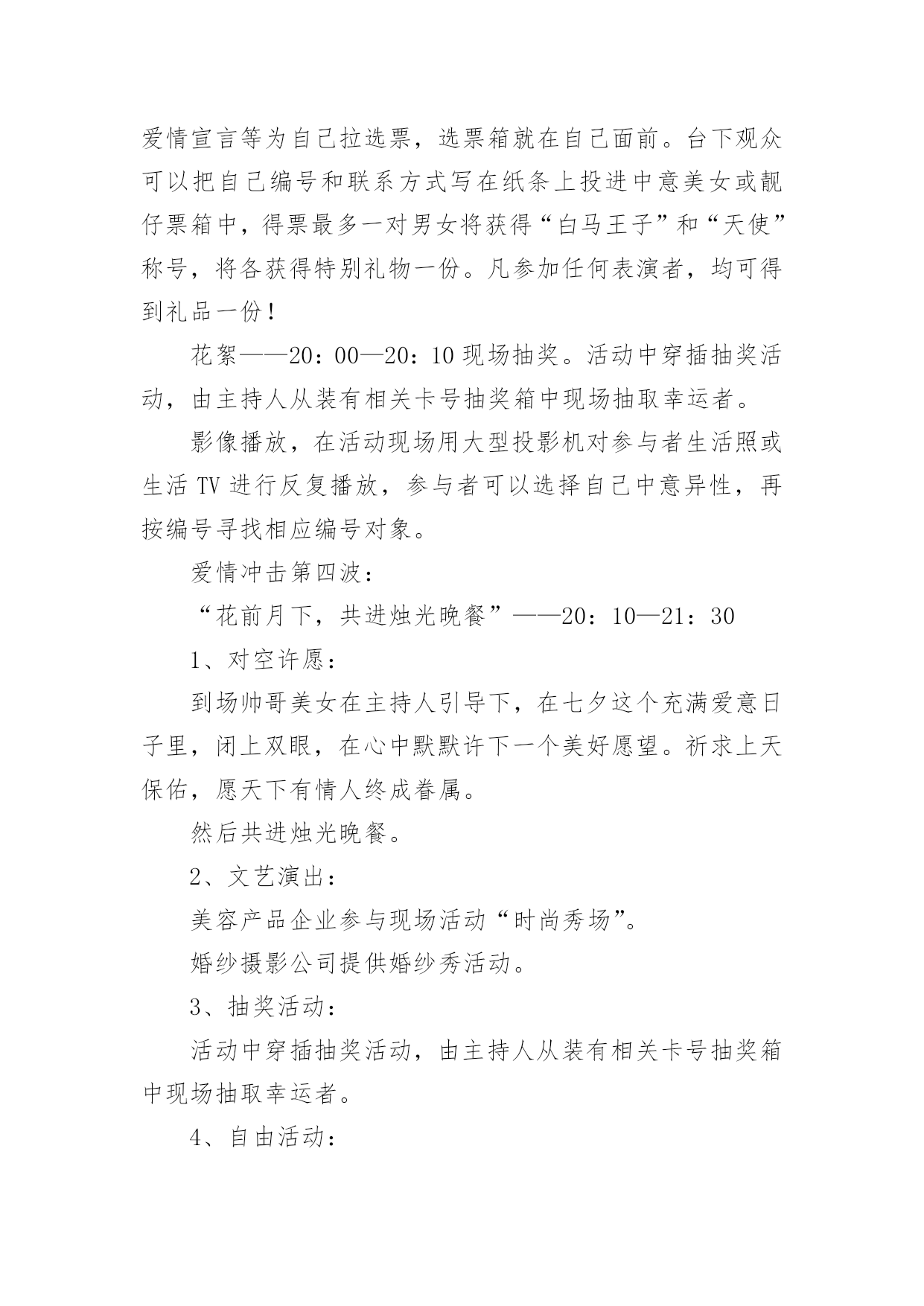 爱情宣言等为自己拉选票，选票箱就在自己面前。台下观众可以把自己编号和联系方式写在纸条上投进中意美女或靓仔票箱中，得票最多一对男女将获得“白马王子”和“天使”称号，将各获得特别礼物一份。凡参加任何表演者，均可得到礼品一份！

花絮——20：00—20：10 现场抽奖。活动中穿插抽奖活动，由主持人从装有相关卡号抽奖箱中现场抽取幸运者。

影像播放，在活动现场用大型投影机对参与者生活照或生活 TV 进行反复播放，参与者可以选择自己中意异性，再按编号寻找相应编号对象。

爱情冲击第四波：

“花前月下，共进烛光晚餐”——20：10—21：30

1、对空许愿：

到场帅哥美女在主持人引导下，在七夕这个充满爱意日子里，闭上双眼，在心中默默许下一个美好愿望。祈求上天保佑，愿天下有情人终成眷属。

然后共进烛光晚餐。

2、文艺演出：

美容产品企业参与现场活动“时尚秀场”。

婚纱摄影公司提供婚纱秀活动。

3、抽奖活动：

活动中穿插抽奖活动，由主持人从装有相关卡号抽奖箱中现场抽取幸运者。

4、自由活动：